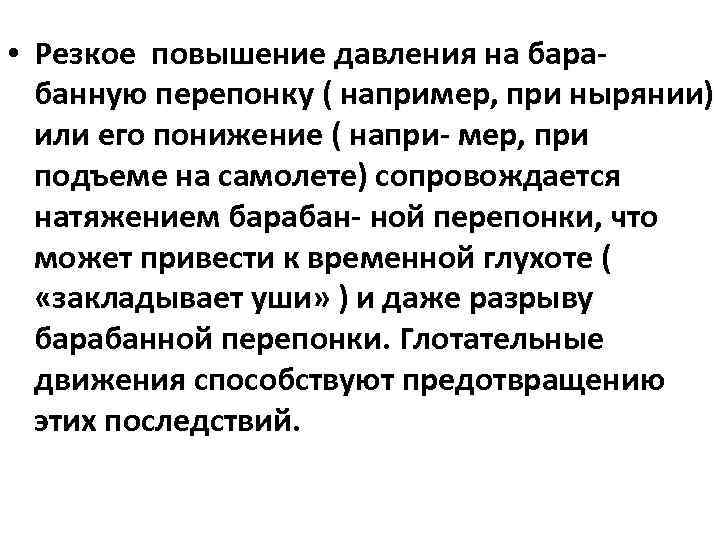 • Резкое повышение давления на барабанную перепонку ( например, при нырянии) или его понижение ( напри- мер, при подъеме на самолете) сопровождается натяжением барабан- ной перепонки, что может привести к временной глухоте ( «закладывает уши» ) и даже разрыву барабанной перепонки. Глотательные движения способствуют предотвращению этих последствий.